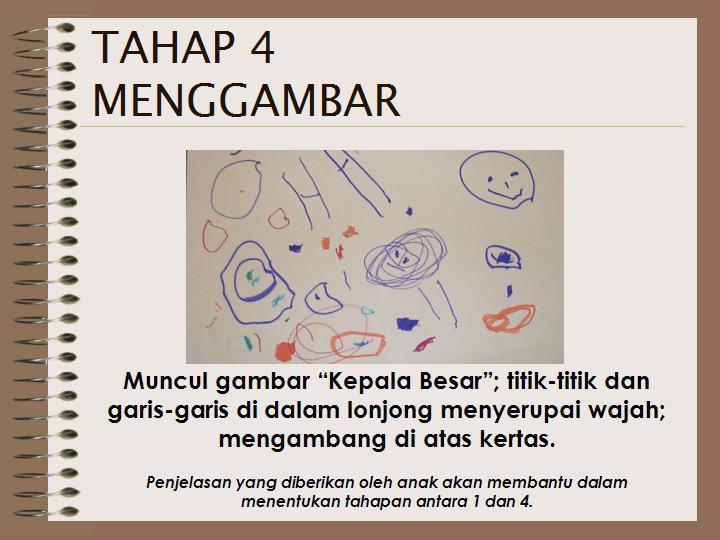 TAHAP 4
MENGGAMBAR

Muncul gambar “Kepala Besar”; titik-titik dan garis-garis di dalam lonjong menyerupai wajah; mengambang di atas kertas.

Penjelasan yang diberikan oleh anak akan membantu dalam menentukan tahapan antara 1 dan 4.